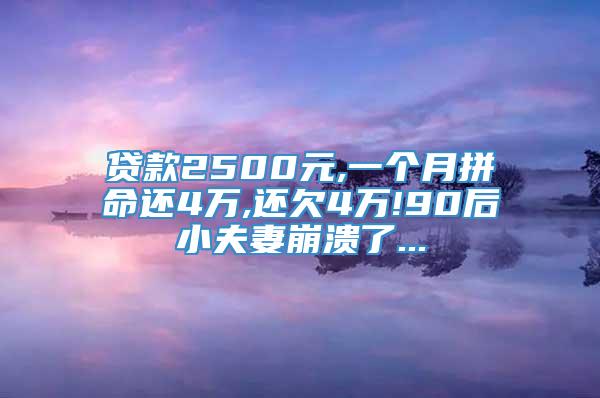 贷款2500元,一个月拼命还4万,还欠4万!90后小夫妻崩溃了...